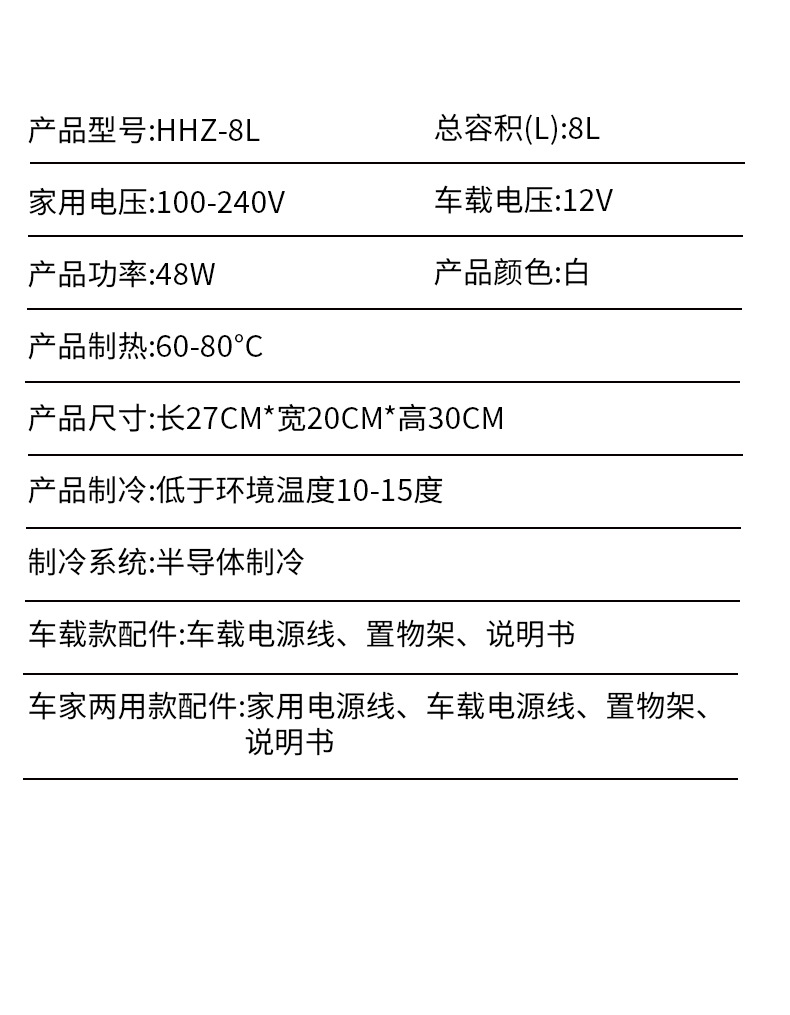 产品型号:HHZ-8L 总容积(L):8L

家用电压:100-240V 车载电压:12V

产品功率:48W 产品颜色:白

产品制热:60-80°C

产品尺寸:长27CM*宽20CM*高30CM

产品制冷:低于环境温度10-15度

制冷系统:半导体制冷

车载款配件:车载电源线、置物架、说明书

车家两用款配件:家用电源线、车载电源线、置物架、说明书